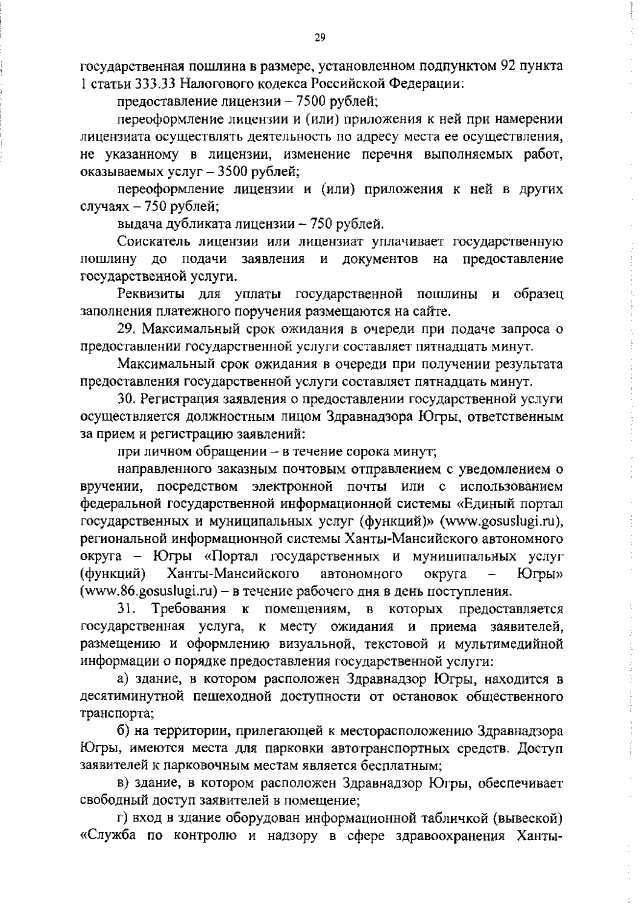 29

государственная пошлина в размере, установленном подпунктом 92 пункта 1 статьи 333.33 Налогового кодекса Российской Федерации:

предоставление лицензии – 7500 рублей;

переоформление лицензии и (или) приложения к ней при намерении лицензиата осуществлять деятельность по адресу места ее осуществления, не указанному в лицензии, изменение перечня выполняемых работ, оказываемых услуг – 3500 рублей;

переоформление лицензии и (или) приложения к ней в других случаях – 750 рублей;

выдача дубликата лицензии – 750 рублей.

Соискатель лицензии или лицензиат уплачивает государственную пошлину до подачи заявления и документов на предоставление государственной услуги.

Реквизиты для уплаты государственной пошлины и образец заполнения платежного поручения размещаются на сайте.

29. Максимальный срок ожидания в очереди при подаче запроса о предоставлении государственной услуги составляет пятнадцать минут.

Максимальный срок ожидания в очереди при получении результата предоставления государственной услуги составляет пятнадцать минут.

30. Регистрация заявления о предоставлении государственной услуги осуществляется должностным лицом Здравнадзора Югры, ответственным за прием и регистрацию заявлений:

при личном обращении – в течение сорока минут;

направленного заказным почтовым отправлением с уведомлением о вручении, посредством электронной почты или с использованием федеральной государственной информационной системы «Единый портал государственных и муниципальных услуг (функций)» (www.gosuslugi.ru), региональной информационной системы Ханты-Мансийского автономного округа – Югры «Портал государственных и муниципальных услуг (функций) Ханты-Мансийского автономного округа – Югры» (www.86.gosuslugi.ru) – в течение рабочего дня в день поступления.

31. Требования к помещениям, в которых предоставляется государственная услуга, к месту ожидания и приема заявителей, размещению и оформлению визуальной, текстовой и мультимедийной информации о порядке предоставления государственной услуги:

а) здание, в котором расположен Здравнадзор Югры, находится в десятиминутной пешеходной доступности от остановок общественного транспорта;

б) на территории, прилегающей к месторасположению Здравнадзора Югры, имеются места для парковки автотранспортных средств. Доступ заявителей к парковочным местам является бесплатным;

в) здание, в котором расположен Здравнадзор Югры, обеспечивает свободный доступ заявителей в помещение;

г) вход в здание оборудован информационной табличкой (вывеской) «Служба по контролю и надзору в сфере здравоохранения Ханты-